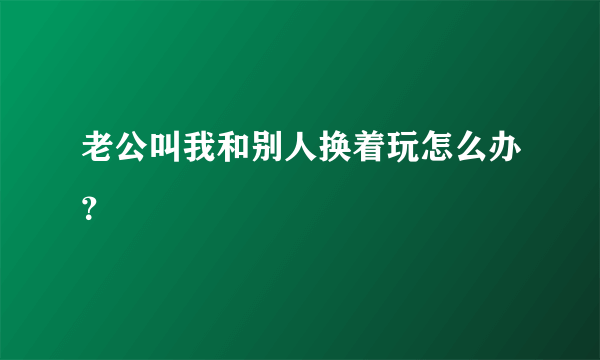 老公叫我和别人换着玩怎么办？